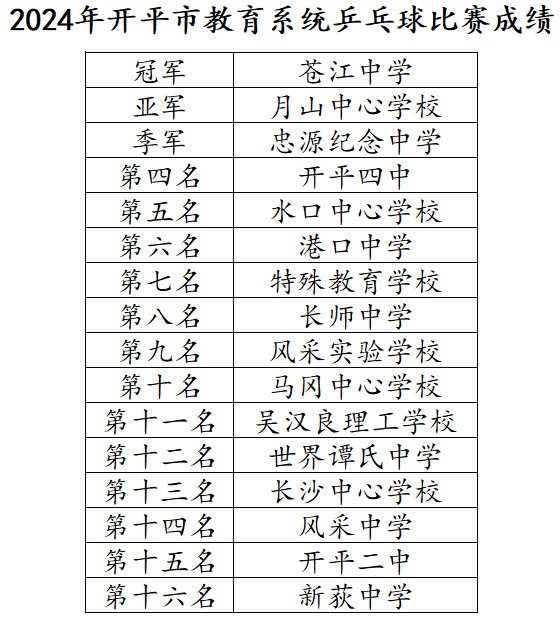 2024年开平市教育系统乒乓球比赛成绩

| 冠军 | 苍江中学 |
|---|---|
| 亚军 | 月山中心学校 |
| 季军 | 忠源纪念中学 |
| 第四名 | 开平四中 |
| 第五名 | 水口中心学校 |
| 第六名 | 港口中学 |
| 第七名 | 特殊教育学校 |
| 第八名 | 长师中学 |
| 第九名 | 风采实验学校 |
| 第十名 | 马冈中心学校 |
| 第十一名 | 吴汉良理工学校 |
| 第十二名 | 世界谭氏中学 |
| 第十三名 | 长沙中心学校 |
| 第十四名 | 风采中学 |
| 第十五名 | 开平二中 |
| 第十六名 | 新荻中学 |